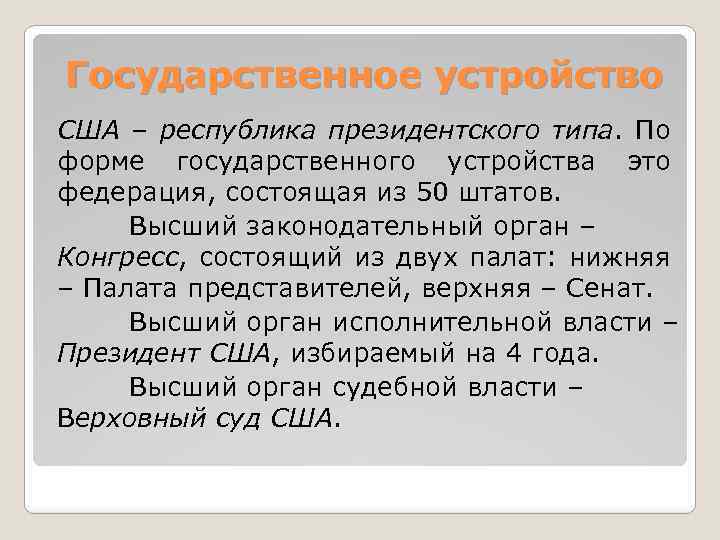 Государственное устройство

США – республика президентского типа. По форме государственного устройства это федерация, состоящая из 50 штатов.

Высший законодательный орган – Конгресс, состоящий из двух палат: нижняя – Палата представителей, верхняя – Сенат.

Высший орган исполнительной власти – Президент США, избираемый на 4 года.

Высший орган судебной власти – Верховный суд США.